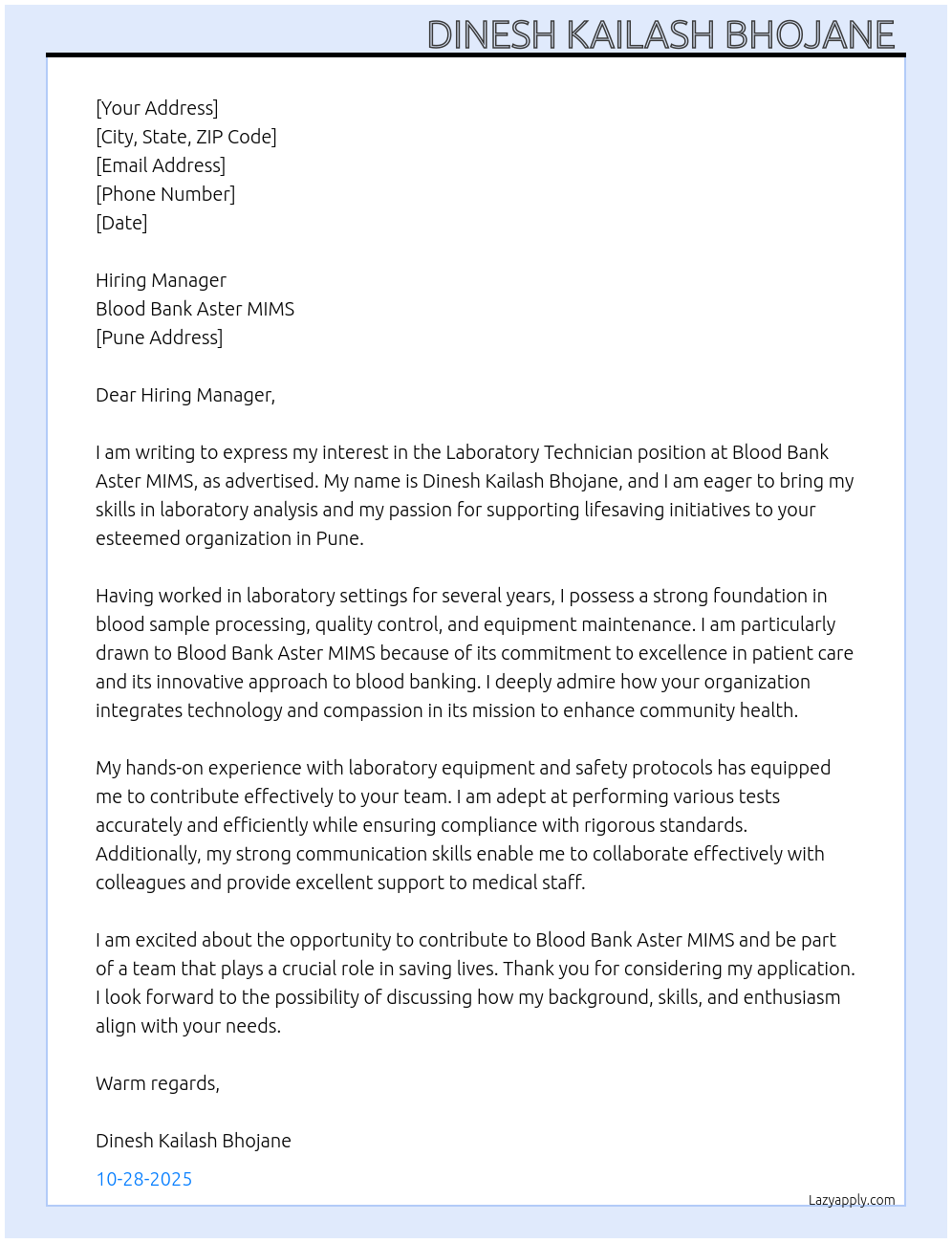 DINESH KAILASH BHOJANE

[Your Address]
[City, State, ZIP Code]
[Email Address]
[Phone Number]
[Date]

Hiring Manager
Blood Bank Aster MIMS
[Pune Address]

Dear Hiring Manager,

I am writing to express my interest in the Laboratory Technician position at Blood Bank Aster MIMS, as advertised. My name is Dinesh Kailash Bhojane, and I am eager to bring my skills in laboratory analysis and my passion for supporting lifesaving initiatives to your esteemed organization in Pune.

Having worked in laboratory settings for several years, I possess a strong foundation in blood sample processing, quality control, and equipment maintenance. I am particularly drawn to Blood Bank Aster MIMS because of its commitment to excellence in patient care and its innovative approach to blood banking. I deeply admire how your organization integrates technology and compassion in its mission to enhance community health.

My hands-on experience with laboratory equipment and safety protocols has equipped me to contribute effectively to your team. I am adept at performing various tests accurately and efficiently while ensuring compliance with rigorous standards. Additionally, my strong communication skills enable me to collaborate effectively with colleagues and provide excellent support to medical staff.

I am excited about the opportunity to contribute to Blood Bank Aster MIMS and be part of a team that plays a crucial role in saving lives. Thank you for considering my application. I look forward to the possibility of discussing how my background, skills, and enthusiasm align with your needs.

Warm regards,

Dinesh Kailash Bhojane

10-28-2025

Lazyapply.com